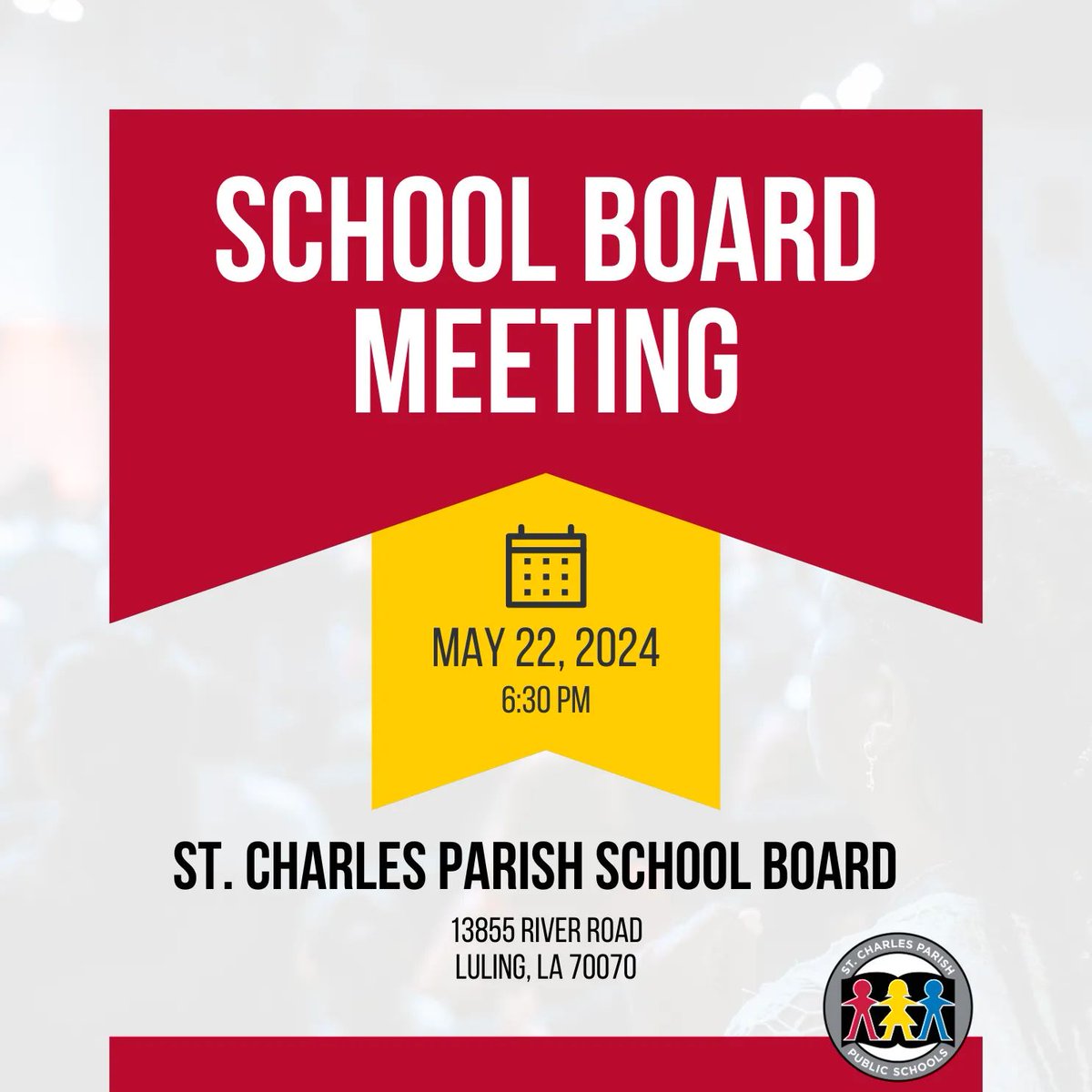 SCHOOL BOARD MEETING

MAY 22, 2024
6:30 PM

ST. CHARLES PARISH SCHOOL BOARD

13855 RIVER ROAD
LULING, LA 70070

ST. CHARLES PARISH
PUBLIC SCHOOLS